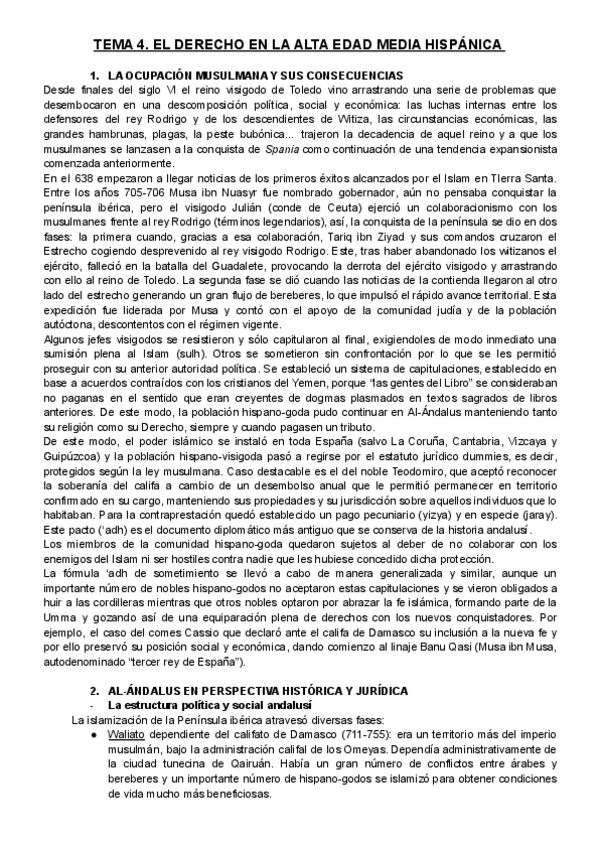 TEMA 4. EL DERECHO EN LA ALTA EDAD MEDIA HISPÁNICA

1. LA OCUPACIÓN MUSULMANA Y SUS CONSECUENCIAS

Desde finales del siglo VI el reino visigodo de Toledo vino arrastrando una serie de problemas que desembocaron en una descomposición política, social y económica: las luchas internas entre los defensores del rey Rodrigo y de los descendientes de Witiza, las circunstancias económicas, las grandes hambrunas, plagas, la peste bubónica... trajeron la decadencia de aquel reino y a que los musulmanes se lanzasen a la conquista de Spania como continuación de una tendencia expansionista comenzada anteriormente.

En el 638 empezaron a llegar noticias de los primeros éxitos alcanzados por el Islam en Tierra Santa. Entre los años 705-706 Musa ibn Nuasyr fue nombrado gobernador, aún no pensaba conquistar la península ibérica, pero el visigodo Julián (conde de Ceuta) ejerció un colaboracionismo con los musulmanes frente al rey Rodrigo (términos legendarios), así, la conquista de la península se dio en dos fases: la primera cuando, gracias a esa colaboración, Tariq ibn Ziyad y sus comandos cruzaron el Estrecho cogiendo desprevenido al rey visigodo Rodrigo. Este, tras haber abandonado los witizanos el ejército, falleció en la batalla del Guadalete, provocando la derrota del ejército visigodo y arrastrando con ello al reino de Toledo. La segunda fase se dió cuando las noticias de la contienda llegaron al otro lado del estrecho generando un gran flujo de bereberes, lo que impulsó el rápido avance territorial. Esta expedición fue liderada por Musa y contó con el apoyo de la comunidad judía y de la población autóctona, descontentos con el régimen vigente.

Algunos jefes visigodos se resistieron y sólo capitularon al final, exigiendoles de modo inmediato una sumisión plena al Islam (sulh). Otros se sometieron sin confrontación por lo que se les permitió proseguir con su anterior autoridad política. Se estableció un sistema de capitulaciones, establecido en base a acuerdos contraídos con los cristianos del Yemen, porque "las gentes del Libro" se consideraban no paganas en el sentido que eran creyentes de dogmas plasmados en textos sagrados de libros anteriores. De este modo, la población hispano-goda pudo continuar en Al-Ándalus manteniendo tanto su religión como su Derecho, siempre y cuando pagasen un tributo.

De este modo, el poder islámico se instaló en toda España (salvo La Coruña, Cantabria, Vizcaya y Guipúzcoa) y la población hispano-visigoda pasó a regirse por el estatuto jurídico dummies, es decir, protegidos según la ley musulmana. Caso destacable es el del noble Teodomiro, que aceptó reconocer la soberanía del califa a cambio de un desembolso anual que le permitió permanecer en territorio confirmado en su cargo, manteniendo sus propiedades y su jurisdicción sobre aquellos individuos que lo habitaban. Para la contraprestación quedó establecido un pago pecuniario (yizya) y en especie (jaray). Este pacto ('adh) es el documento diplomático más antiguo que se conserva de la historia andalusí.

Los miembros de la comunidad hispano-goda quedaron sujetos al deber de no colaborar con los enemigos del Islam ni ser hostiles contra nadie que les hubiese concedido dicha protección.

La fórmula 'adh de sometimiento se llevó a cabo de manera generalizada y similar, aunque un importante número de nobles hispano-godos no aceptaron estas capitulaciones y se vieron obligados a huir a las cordilleras mientras que otros nobles optaron por abrazar la fe islámica, formando parte de la Umma y gozando así de una equiparación plena de derechos con los nuevos conquistadores. Por ejemplo, el caso del comes Cassio que declaró ante el califa de Damasco su inclusión a la nueva fe y por ello preservó su posición social y económica, dando comienzo al linaje Banu Qasi (Musa ibn Musa, autodenominado "tercer rey de España").

2. AL-ÁNDALUS EN PERSPECTIVA HISTÓRICA Y JURÍDICA

- La estructura política y social andalusí

La islamización de la Península ibérica atravesó diversas fases:

● Waliato dependiente del califato de Damasco (711-755): era un territorio más del imperio musulmán, bajo la administración califal de los Omeyas. Dependía administrativamente de la ciudad tunecina de Qairuán. Había un gran número de conflictos entre árabes y bereberes y un importante número de hispano-godos se islamizó para obtener condiciones de vida mucho más beneficiosas.